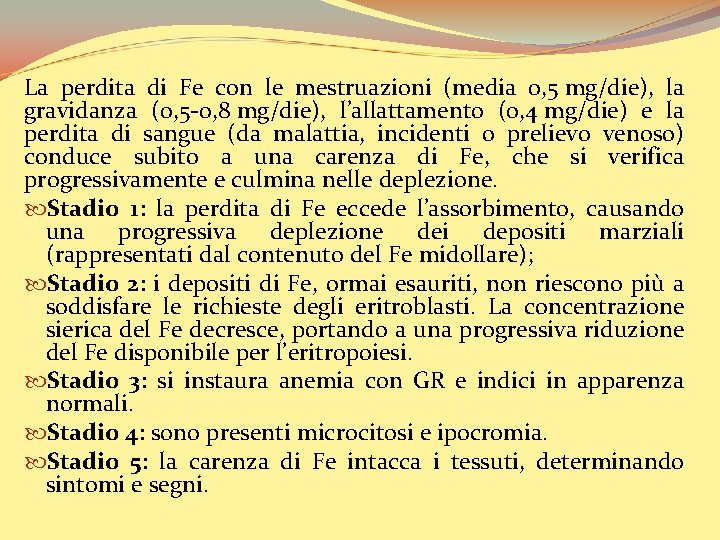 La perdita di Fe con le mestruazioni (media 0,5 mg/die), la gravidanza (0,5-0,8 mg/die), l'allattamento (0,4 mg/die) e la perdita di sangue (da malattia, incidenti o prelievo venoso) conduce subito a una carenza di Fe, che si verifica progressivamente e culmina nelle deplezione.

Stadio 1: la perdita di Fe eccede l'assorbimento, causando una progressiva deplezione dei depositi marziali (rappresentati dal contenuto del Fe midollare);

Stadio 2: i depositi di Fe, ormai esauriti, non riescono più a soddisfare le richieste degli eritroblasti. La concentrazione sierica del Fe decresce, portando a una progressiva riduzione del Fe disponibile per l'eritropoiesi.

Stadio 3: si instaura anemia con GR e indici in apparenza normali.

Stadio 4: sono presenti microcitosi e ipocromia.

Stadio 5: la carenza di Fe intacca i tessuti, determinando sintomi e segni.